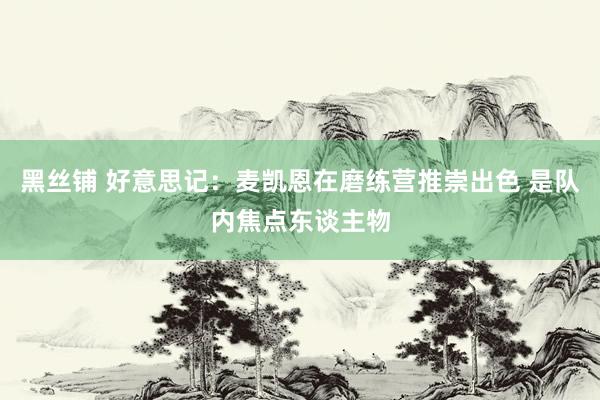 黑丝铺 好意思记：麦凯恩在磨练营推崇出色 是队内焦点东谈主物